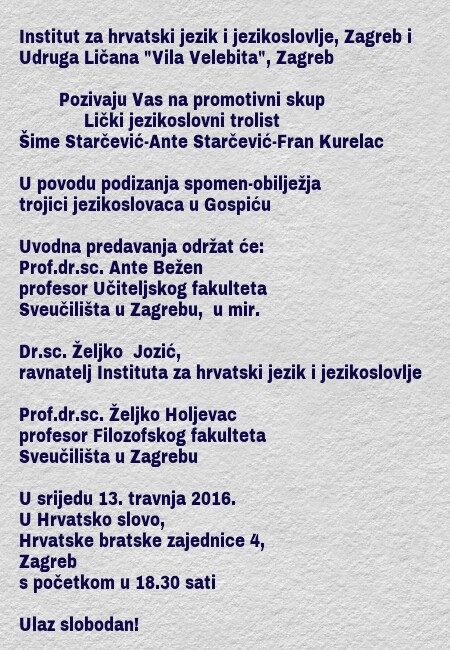 Institut za hrvatski jezik i jezikoslovlje, Zagreb i Udruga Ličana "Vila Velebita", Zagreb

Pozivaju Vas na promotivni skup
Lički jezikoslovni trolist
Šime Starčević-Ante Starčević-Fran Kurelac

U povodu podizanja spomen-obilježja trojici jezikoslovaca u Gospiću

Uvodna predavanja održat će:
Prof.dr.sc. Ante Bežen
profesor Učiteljskog fakulteta
Sveučilišta u Zagrebu, u mir.

Dr.sc. Željko Jozić,
ravnatelj Instituta za hrvatski jezik i jezikoslovlje

Prof.dr.sc. Željko Holjevac
profesor Filozofskog fakulteta
Sveučilišta u Zagrebu

U srijedu 13. travnja 2016.
U Hrvatsko slovo,
Hrvatske bratske zajednice 4,
Zagreb
s početkom u 18.30 sati

Ulaz slobodan!